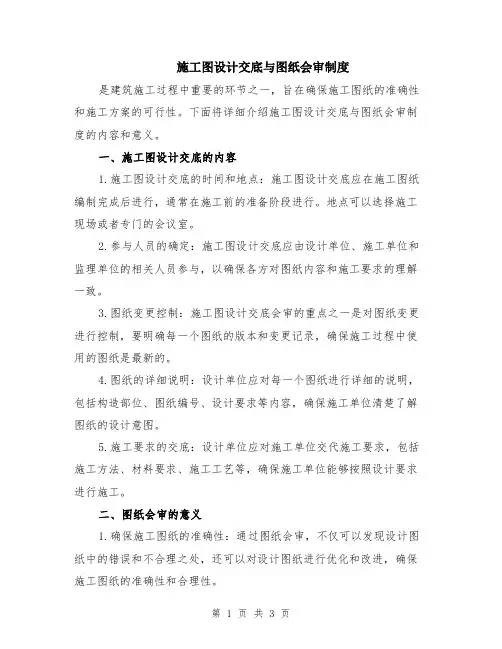 施工图设计交底与图纸会审制度

是建筑施工过程中重要的环节之一，旨在确保施工图纸的准确性和施工方案的可行性。下面将详细介绍施工图设计交底与图纸会审制度的内容和意义。

一、施工图设计交底的内容

1.施工图设计交底的时间和地点：施工图设计交底应在施工图纸编制完成后进行，通常在施工前的准备阶段进行。地点可以选择施工现场或者专门的会议室。

2.参与人员的确定：施工图设计交底应由设计单位、施工单位和监理单位的相关人员参与，以确保各方对图纸内容和施工要求的理解一致。

3.图纸变更控制：施工图设计交底会审的重点之一是对图纸变更进行控制，要明确每一个图纸的版本和变更记录，确保施工过程中使用的图纸是最新的。

4.图纸的详细说明：设计单位应对每一个图纸进行详细的说明，包括构造部位、图纸编号、设计要求等内容，确保施工单位清楚了解图纸的设计意图。

5.施工要求的交底：设计单位应对施工单位交代施工要求，包括施工方法、材料要求、施工工艺等，确保施工单位能够按照设计要求进行施工。

二、图纸会审的意义

1.确保施工图纸的准确性：通过图纸会审，不仅可以发现设计图纸中的错误和不合理之处，还可以对设计图纸进行优化和改进，确保施工图纸的准确性和合理性。

第 1 页 共 3 页